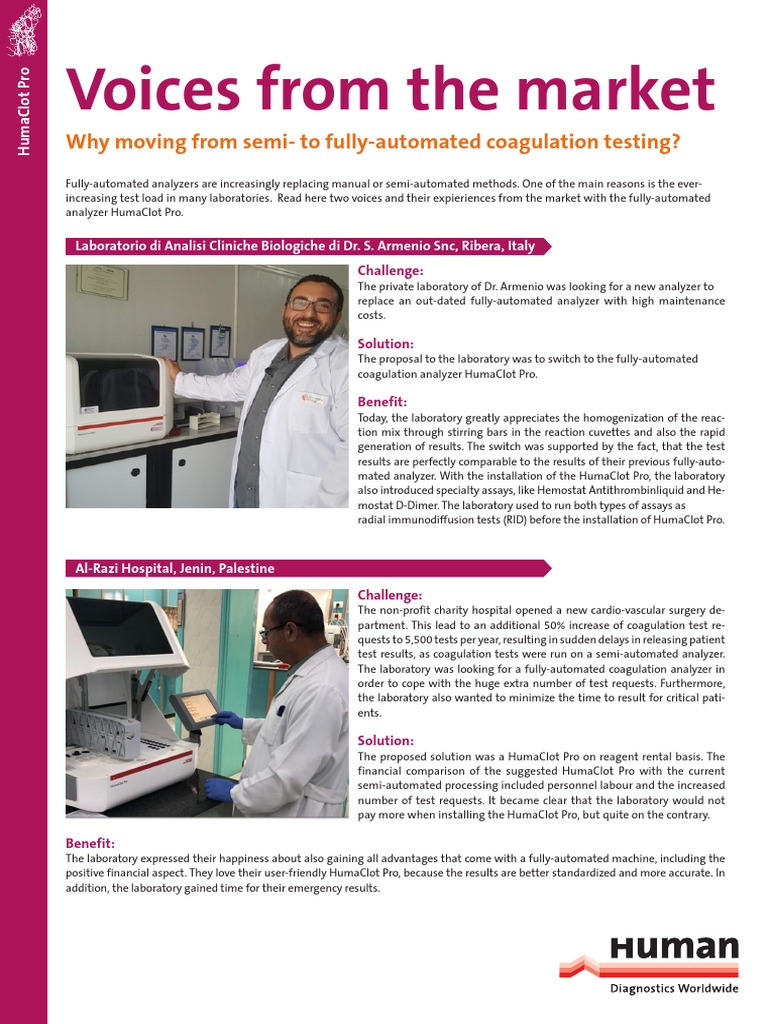 HumaClot Pro

Voices from the market

Why moving from semi- to fully-automated coagulation testing?

Fully-automated analyzers are increasingly replacing manual or semi-automated methods. One of the main reasons is the ever-increasing test load in many laboratories. Read here two voices and their expieriences from the market with the fully-automated analyzer HumaClot Pro.

Laboratorio di Analisi Cliniche Biologiche di Dr. S. Armenio Snc, Ribera, Italy

Challenge:
The private laboratory of Dr. Armenio was looking for a new analyzer to replace an out-dated fully-automated analyzer with high maintenance costs.

Solution:
The proposal to the laboratory was to switch to the fully-automated coagulation analyzer HumaClot Pro.

Benefit:
Today, the laboratory greatly appreciates the homogenization of the reaction mix through stirring bars in the reaction cuvettes and also the rapid generation of results. The switch was supported by the fact, that the test results are perfectly comparable to the results of their previous fully-automated analyzer. With the installation of the HumaClot Pro, the laboratory also introduced specialty assays, like Hemostat Antithrombinliquid and Hemostat D-Dimer. The laboratory used to run both types of assays as radial immunodiffusion tests (RID) before the installation of HumaClot Pro.

Al-Razi Hospital, Jenin, Palestine

Challenge:
The non-profit charity hospital opened a new cardio-vascular surgery department. This lead to an additional 50% increase of coagulation test requests to 5,500 tests per year, resulting in sudden delays in releasing patient test results, as coagulation tests were run on a semi-automated analyzer. The laboratory was looking for a fully-automated coagulation analyzer in order to cope with the huge extra number of test requests. Furthermore, the laboratory also wanted to minimize the time to result for critical patients.

Solution:
The proposed solution was a HumaClot Pro on reagent rental basis. The financial comparison of the suggested HumaClot Pro with the current semi-automated processing included personnel labour and the increased number of test requests. It became clear that the laboratory would not pay more when installing the HumaClot Pro, but quite on the contrary.

Benefit:
The laboratory expressed their happiness about also gaining all advantages that come with a fully-automated machine, including the positive financial aspect. They love their user-friendly HumaClot Pro, because the results are better standardized and more accurate. In addition, the laboratory gained time for their emergency results.

Human
Diagnostics Worldwide